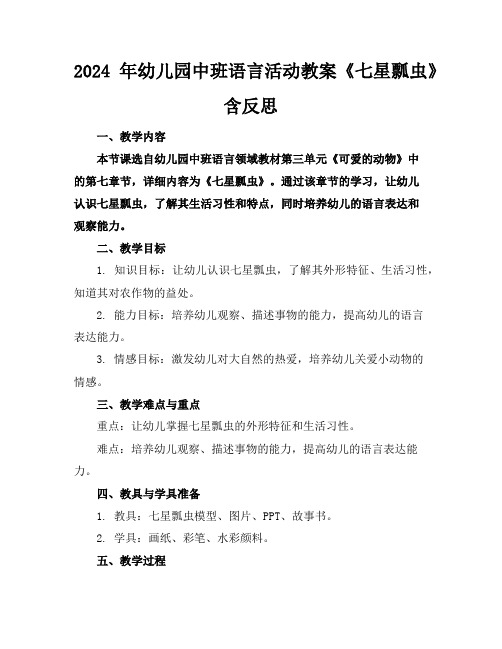 2024 年幼儿园中班语言活动教案《七星瓢虫》含反思

一、教学内容

本节课选自幼儿园中班语言领域教材第三单元《可爱的动物》中的第七章节，详细内容为《七星瓢虫》。通过该章节的学习，让幼儿认识七星瓢虫，了解其生活习性和特点，同时培养幼儿的语言表达和观察能力。

二、教学目标

1. 知识目标：让幼儿认识七星瓢虫，了解其外形特征、生活习性，知道其对农作物的益处。

2. 能力目标：培养幼儿观察、描述事物的能力，提高幼儿的语言表达能力。

3. 情感目标：激发幼儿对大自然的热爱，培养幼儿关爱小动物的情感。

三、教学难点与重点

重点：让幼儿掌握七星瓢虫的外形特征和生活习性。

难点：培养幼儿观察、描述事物的能力，提高幼儿的语言表达能力。

四、教具与学具准备

1. 教具：七星瓢虫模型、图片、PPT、故事书。

2. 学具：画纸、彩笔、水彩颜料。

五、教学过程